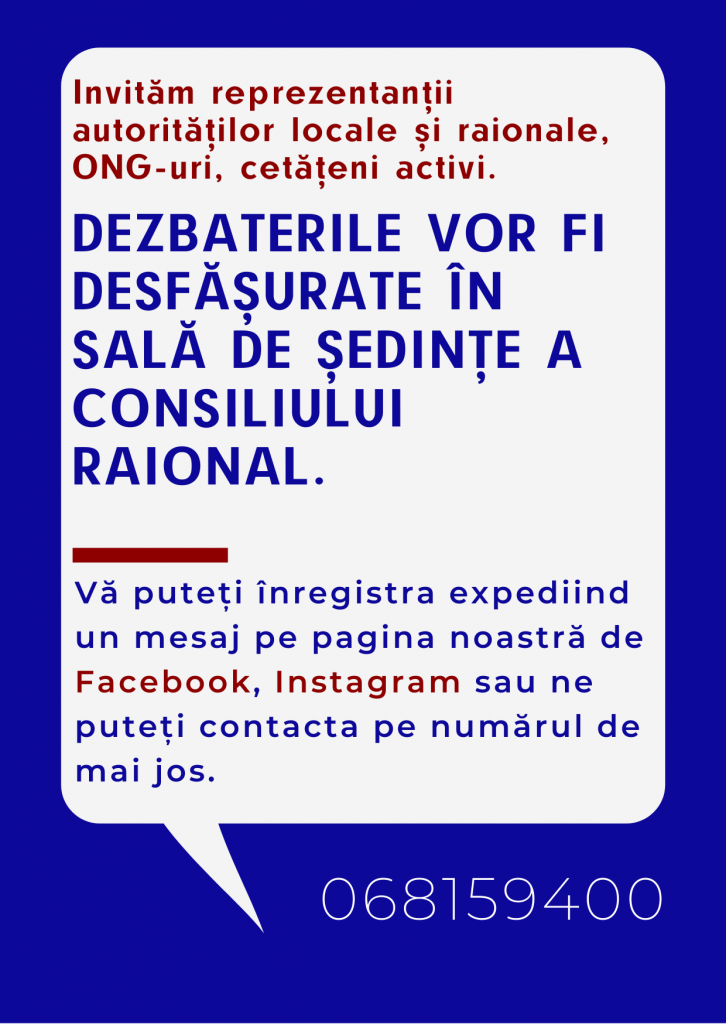 Invităm reprezentanții autorităților locale și raionale, ONG-uri, cetățeni activi.

DEZBATERILE VOR FI DESFĂȘURATE ÎN SALĂ DE ȘEDINȚE A CONSILIULUI RAIONAL.

Vă puteți înregistra expediind un mesaj pe pagina noastră de Facebook, Instagram sau ne puteți contacta pe numărul de mai jos.

068159400